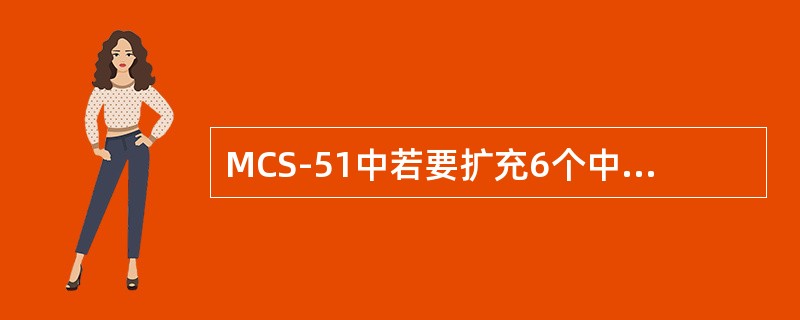 MCS-51中若要扩充6个中...